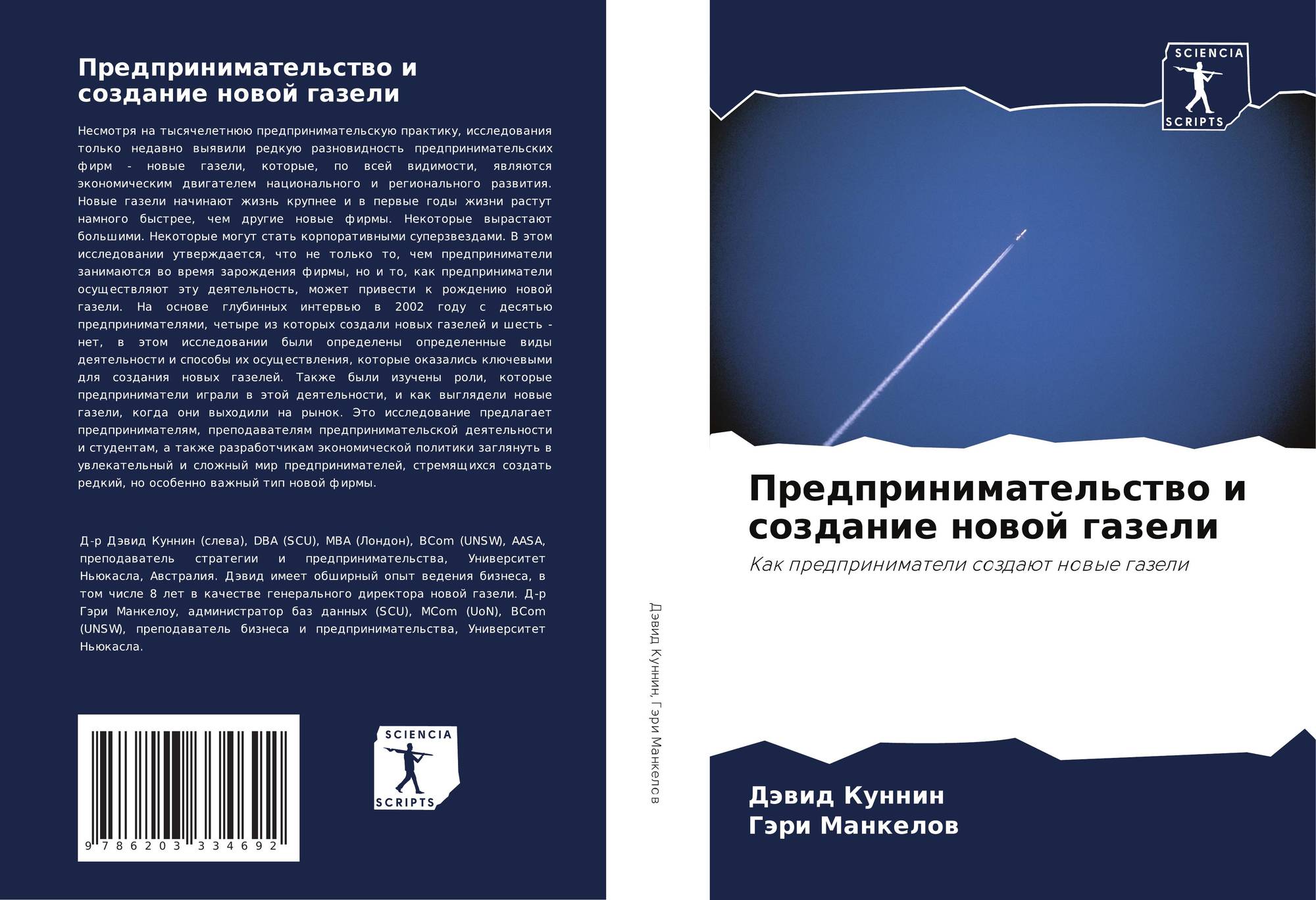 Предпринимательство и создание новой газели

Несмотря на тысячелетнюю предпринимательскую практику, исследования только недавно выявили редкую разновидность предпринимательских фирм - новые газели, которые, по всей видимости, являются экономическим двигателем национального и регионального развития. Новые газели начинают жизнь крупнее и в первые годы жизни растут намного быстрее, чем другие новые фирмы. Некоторые вырастают большими. Некоторые могут стать корпоративными суперзвездами. В этом исследовании утверждается, что не только то, чем предприниматели занимаются во время зарождения фирмы, но и то, как предприниматели осуществляют эту деятельность, может привести к рождению новой газели. На основе глубинных интервью в 2002 году с десятью предпринимателями, четыре из которых создали новых газелей и шесть - нет, в этом исследовании были определены определенные виды деятельности и способы их осуществления, которые оказались ключевыми для создания новых газелей. Также были изучены роли, которые предприниматели играли в этой деятельности, и как выглядели новые газели, когда они выходили на рынок. Это исследование предлагает предпринимателям, преподавателям предпринимательской деятельности и студентам, а также разработчикам экономической политики заглянуть в увлекательный и сложный мир предпринимателей, стремящихся создать редкий, но особенно важный тип новой фирмы.

Д-р Дэвид Куннин (слева), DBA (SCU), MBA (Лондон), BCom (UNSW), AASA, преподаватель стратегии и предпринимательства, Университет Ньюкасла, Австралия. Дэвид имеет обширный опыт ведения бизнеса, в том числе 8 лет в качестве генерального директора новой газели. Д-р Гэри Манкелоу, администратор баз данных (SCU), MCom (UoN), BCom (UNSW), преподаватель бизнеса и предпринимательства, Университет Ньюкасла.

9 786203 334692

SCIENCIA
SCRIPTS

Дэвид Куннин, Гэри Манкелов

SCIENCIA
SCRIPTS

Предпринимательство и создание новой газели

Как предприниматели создают новые газели

Дэвид Куннин
Гэри Манкелов